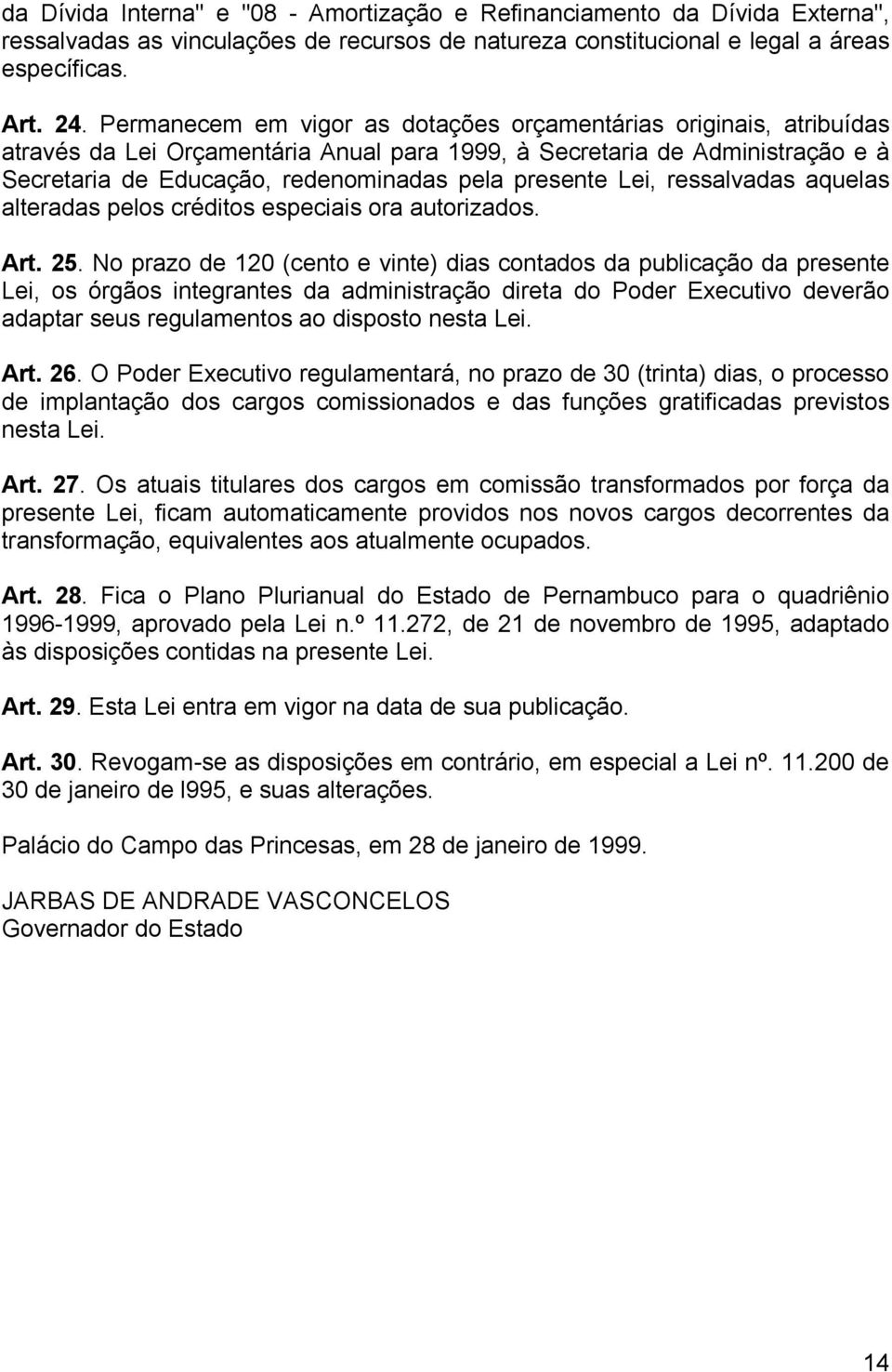 da Dívida Interna" e "08 - Amortização e Refinanciamento da Dívida Externa", ressalvadas as vinculações de recursos de natureza constitucional e legal a áreas específicas.

Art. 24. Permanecem em vigor as dotações orçamentárias originais, atribuídas através da Lei Orçamentária Anual para 1999, à Secretaria de Administração e à Secretaria de Educação, redenominadas pela presente Lei, ressalvadas aquelas alteradas pelos créditos especiais ora autorizados.

Art. 25. No prazo de 120 (cento e vinte) dias contados da publicação da presente Lei, os órgãos integrantes da administração direta do Poder Executivo deverão adaptar seus regulamentos ao disposto nesta Lei.

Art. 26. O Poder Executivo regulamentará, no prazo de 30 (trinta) dias, o processo de implantação dos cargos comissionados e das funções gratificadas previstos nesta Lei.

Art. 27. Os atuais titulares dos cargos em comissão transformados por força da presente Lei, ficam automaticamente providos nos novos cargos decorrentes da transformação, equivalentes aos atualmente ocupados.

Art. 28. Fica o Plano Plurianual do Estado de Pernambuco para o quadriênio 1996-1999, aprovado pela Lei n.º 11.272, de 21 de novembro de 1995, adaptado às disposições contidas na presente Lei.

Art. 29. Esta Lei entra em vigor na data de sua publicação.

Art. 30. Revogam-se as disposições em contrário, em especial a Lei nº. 11.200 de 30 de janeiro de l995, e suas alterações.

Palácio do Campo das Princesas, em 28 de janeiro de 1999.

JARBAS DE ANDRADE VASCONCELOS
Governador do Estado

14